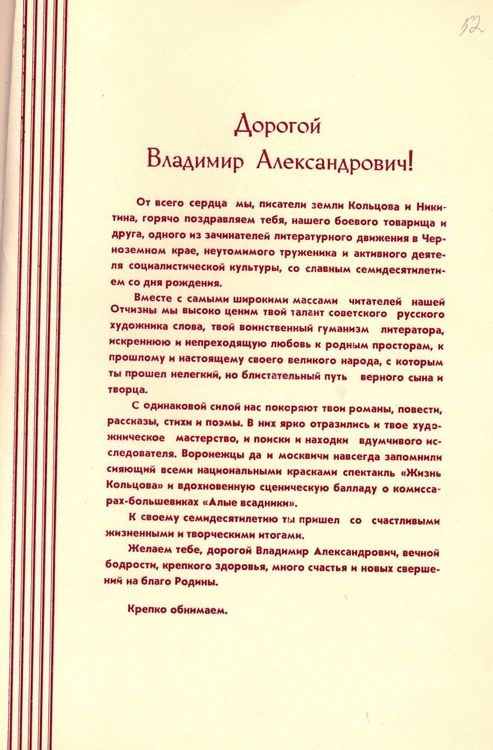 52

Дорогой
Владимир Александрович!

От всего сердца мы, писатели земли Кольцова и Никитина, горячо поздравляем тебя, нашего боевого товарища и друга, одного из зачинателей литературного движения в Черноземном крае, неутомимого труженика и активного деятеля социалистической культуры, со славным семидесятилетием со дня рождения.

Вместе с самыми широкими массами читателей нашей Отчизны мы высоко ценим твой талант советского русского художника слова, твой воинственный гуманизм литератора, искреннюю и непреходящую любовь к родным просторам, к прошлому и настоящему своего великого народа, с которым ты прошел нелегкий, но блистательный путь верного сына и творца.

С одинаковой силой нас покоряют твои романы, повести, рассказы, стихи и поэмы. В них ярко отразились и твое художническое мастерство, и поиски и находки вдумчивого исследователя. Воронежцы да и москвичи навсегда запомнили сияющий всеми национальными красками спектакль «Жизнь Кольцова» и вдохновенную сценическую балладу о комиссарах-большевиках «Алые всадники».

К своему семидесятилетию ты пришел со счастливыми жизненными и творческими итогами.

Желаем тебе, дорогой Владимир Александрович, вечной бодрости, крепкого здоровья, много счастья и новых свершений на благо Родины.

Крепко обнимаем.